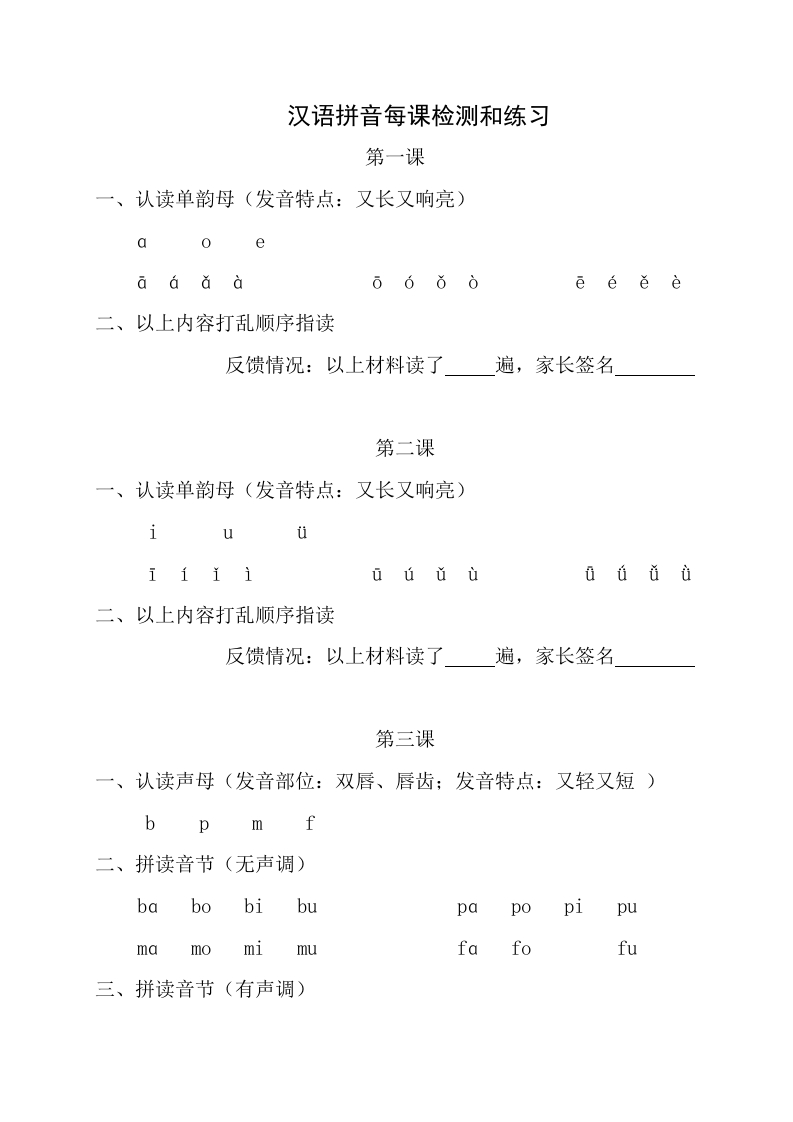 汉语拼音每课检测和练习

第一课

一、认读单韵母（发音特点：又长又响亮）

ɑ o e

ā á ǎ à ō ó ǒ ò ē é ě è

二、以上内容打乱顺序指读

反馈情况：以上材料读了_____遍，家长签名________

第二课

一、认读单韵母（发音特点：又长又响亮）

i u ü

ī í ǐ ì ū ú ǔ ù ǖ ǘ ǚ ǜ

二、以上内容打乱顺序指读

反馈情况：以上材料读了_____遍，家长签名________

第三课

一、认读声母（发音部位：双唇、唇齿；发音特点：又轻又短 ）

b p m f

二、拼读音节（无声调）

bɑ bo bi bu pɑ po pi pu

mɑ mo mi mu fɑ fo fu

三、拼读音节（有声调）